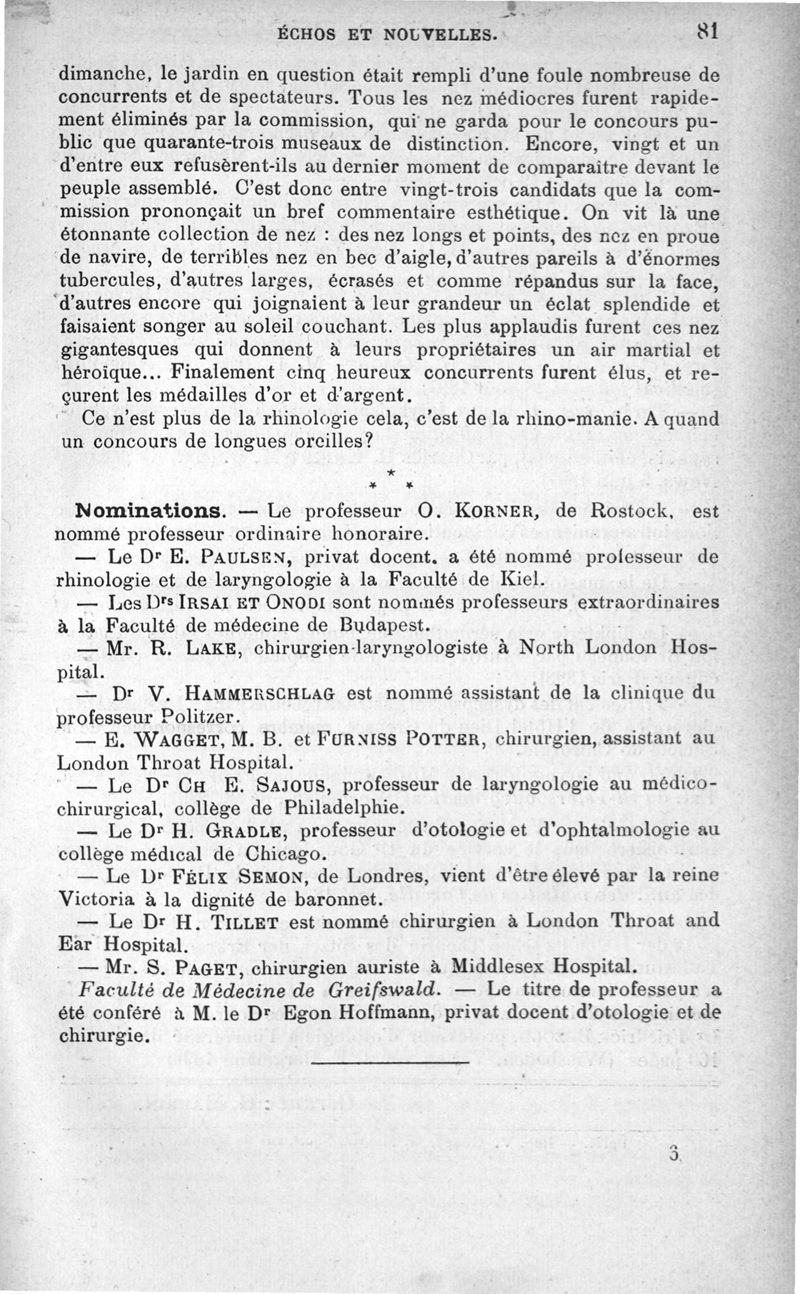 ÉCHOS ET NOUVELLES. 81

dimanche, le jardin en question était rempli d'une foule nombreuse de concurrents et de spectateurs. Tous les nez médiocres furent rapidement éliminés par la commission, qui ne garda pour le concours public que quarante-trois museaux de distinction. Encore, vingt et un d'entre eux refusèrent-ils au dernier moment de comparaître devant le peuple assemblé. C'est donc entre vingt-trois candidats que la commission prononçait un bref commentaire esthétique. On vit là une étonnante collection de nez : des nez longs et points, des nez en proue de navire, de terribles nez en bec d'aigle, d'autres pareils à d'énormes tubercules, d'autres larges, écrasés et comme répandus sur la face, d'autres encore qui joignaient à leur grandeur un éclat splendide et faisaient songer au soleil couchant. Les plus applaudis furent ces nez gigantesques qui donnent à leurs propriétaires un air martial et héroïque... Finalement cinq heureux concurrents furent élus, et reçurent les médailles d'or et d'argent.

Ce n'est plus de la rhinologie cela, c'est de la rhino-manie. A quand un concours de longues oreilles?

*
* *

Nominations. — Le professeur O. KORNER, de Rostock, est nommé professeur ordinaire honoraire.

— Le Dr E. PAULSEN, privat docent, a été nommé professeur de rhinologie et de laryngologie à la Faculté de Kiel.

— Les Drs IRSAI ET ONODI sont nommés professeurs extraordinaires à la Faculté de médecine de Budapest.

— Mr. R. LAKE, chirurgien-laryngologiste à North London Hospital.

— Dr V. HAMMERSCHLAG est nommé assistant de la clinique du professeur Politzer.

— E. WAGGET, M. B. et FURNISS POTTER, chirurgien, assistant au London Throat Hospital.

— Le Dr CH E. SAJOUS, professeur de laryngologie au médico-chirurgical, collège de Philadelphie.

— Le Dr H. GRADLE, professeur d'otologie et d'ophtalmologie au collège médical de Chicago.

— Le Dr FÉLIX SEMON, de Londres, vient d'être élevé par la reine Victoria à la dignité de baronnet.

— Le Dr H. TILLET est nommé chirurgien à London Throat and Ear Hospital.

— Mr. S. PAGET, chirurgien auriste à Middlesex Hospital.

Faculté de Médecine de Greifswald. — Le titre de professeur a été conféré à M. le Dr Egon Hoffmann, privat docent d'otologie et de chirurgie.

3